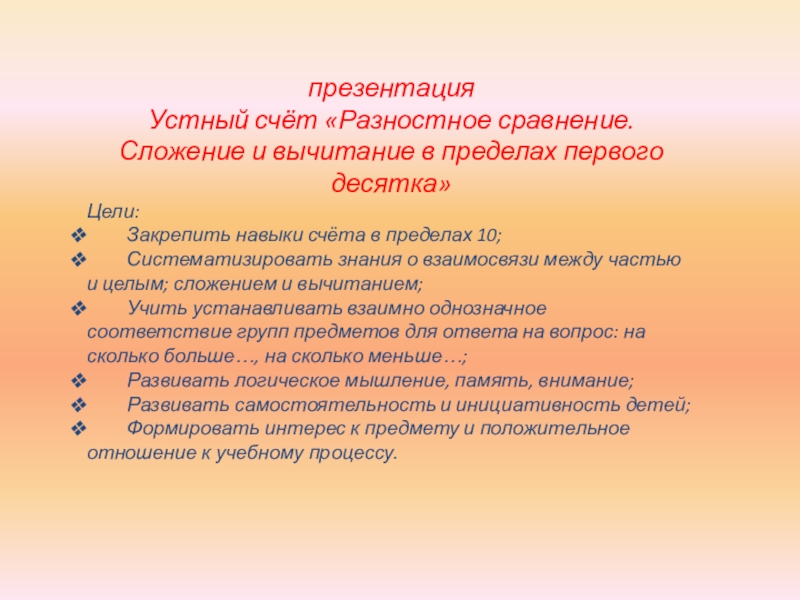 презентация
Устный счёт «Разностное сравнение. Сложение и вычитание в пределах первого десятка»

Цели:
❖ Закрепить навыки счёта в пределах 10;
❖ Систематизировать знания о взаимосвязи между частью и целым; сложением и вычитанием;
❖ Учить устанавливать взаимно однозначное соответствие групп предметов для ответа на вопрос: на сколько больше…, на сколько меньше…;
❖ Развивать логическое мышление, память, внимание;
❖ Развивать самостоятельность и инициативность детей;
❖ Формировать интерес к предмету и положительное отношение к учебному процессу.